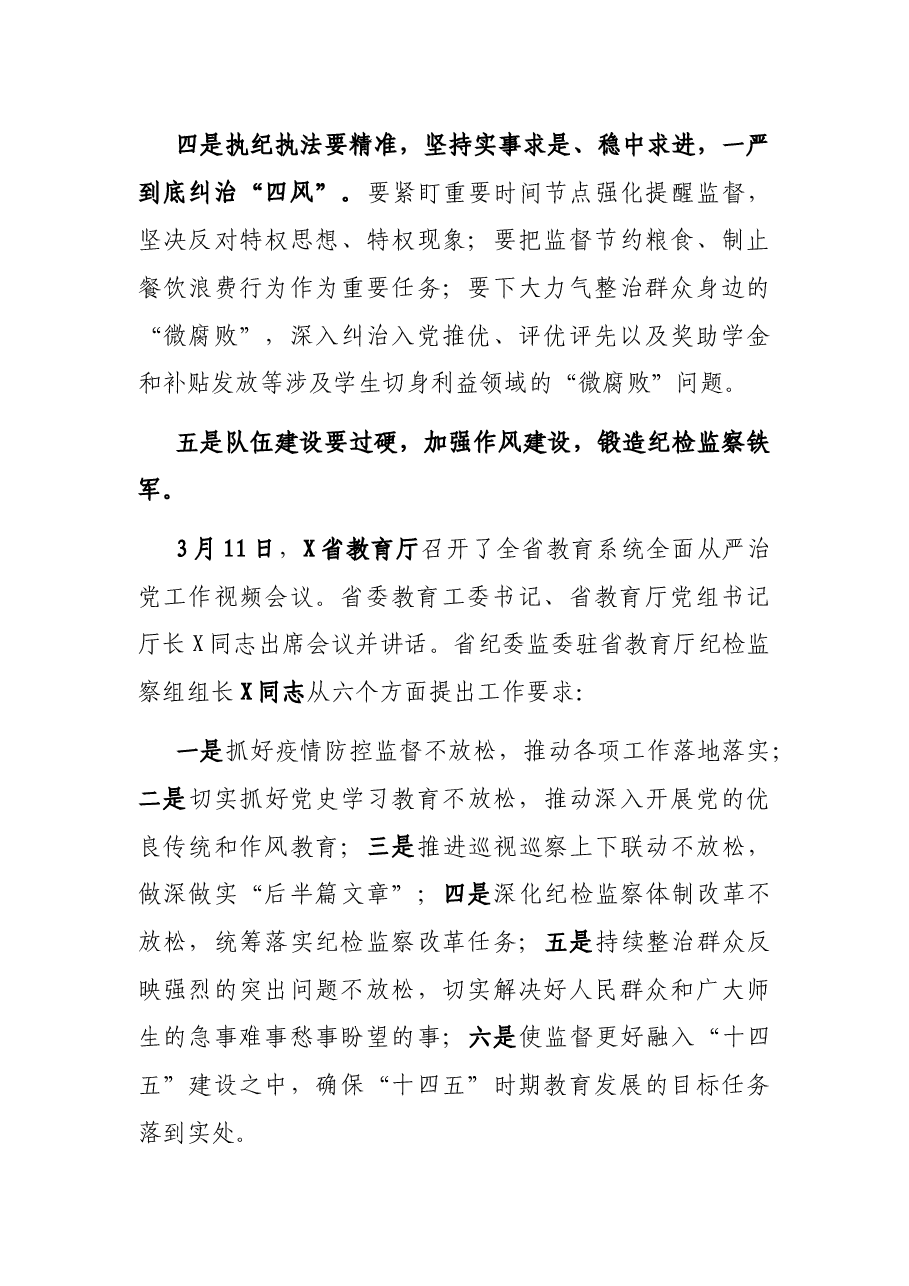 四是执纪执法要精准，坚持实事求是、稳中求进，一严到底纠治“四风”。要紧盯重要时间节点强化提醒监督，坚决反对特权思想、特权现象；要把监督节约粮食、制止餐饮浪费行为作为重要任务；要下大力气整治群众身边的“微腐败”，深入纠治入党推优、评优评先以及奖助学金和补贴发放等涉及学生切身利益领域的“微腐败”问题。

五是队伍建设要过硬，加强作风建设，锻造纪检监察铁军。

3月11日，X省教育厅召开了全省教育系统全面从严治党工作视频会议。省委教育工委书记、省教育厅党组书记厅长X同志出席会议并讲话。省纪委监委驻省教育厅纪检监察组组长X同志从六个方面提出工作要求:

一是抓好疫情防控监督不放松，推动各项工作落地落实；二是切实抓好党史学习教育不放松，推动深入开展党的优良传统和作风教育；三是推进巡视巡察上下联动不放松，做深做实“后半篇文章”；四是深化纪检监察体制改革不放松，统筹落实纪检监察改革任务；五是持续整治群众反映强烈的突出问题不放松，切实解决好人民群众和广大师生的急事难事愁事盼望的事；六是使监督更好融入“十四五”建设之中，确保“十四五”时期教育发展的目标任务落到实处。